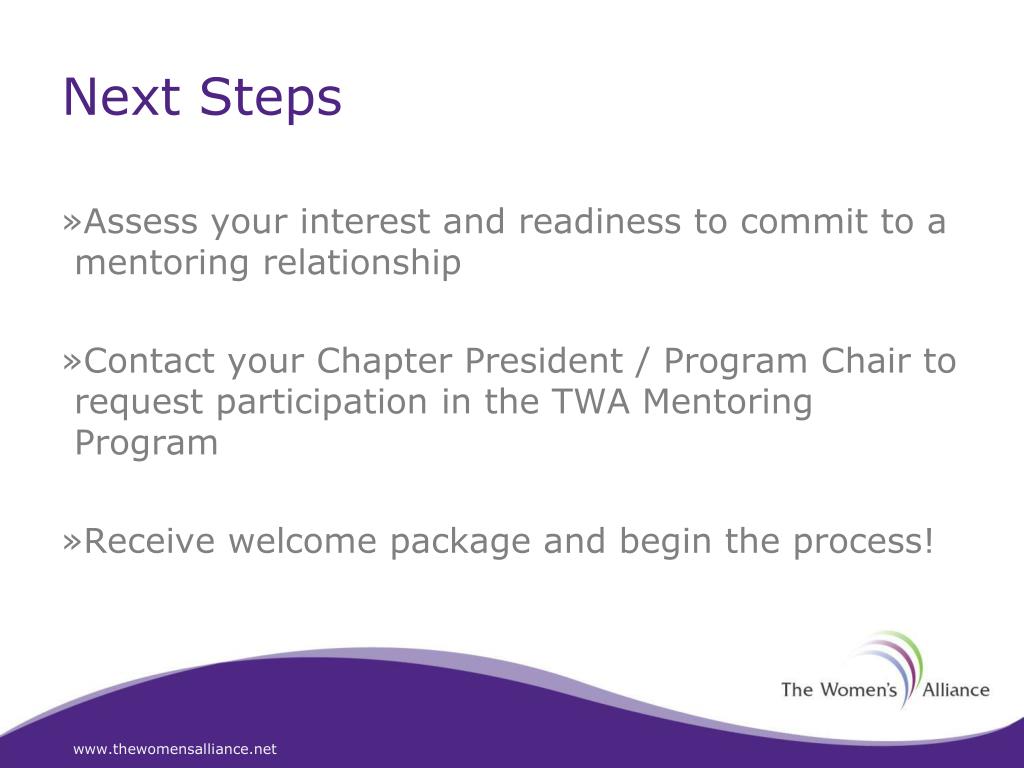 Next Steps

»Assess your interest and readiness to commit to a mentoring relationship

»Contact your Chapter President / Program Chair to request participation in the TWA Mentoring Program

»Receive welcome package and begin the process!

The Women's Alliance

www.thewomensalliance.net